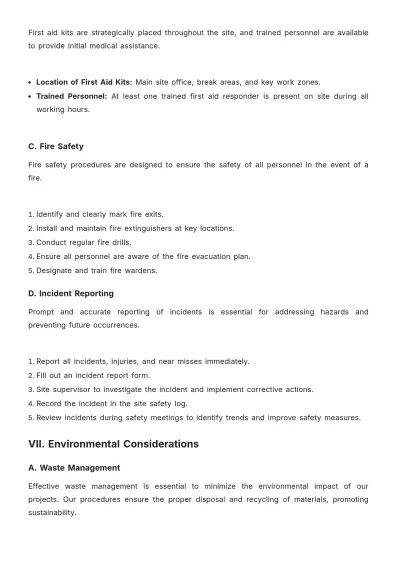 First aid kits are strategically placed throughout the site, and trained personnel are available to provide initial medical assistance.

• Location of First Aid Kits: Main site office, break areas, and key work zones.
• Trained Personnel: At least one trained first aid responder is present on site during all working hours.

C. Fire Safety

Fire safety procedures are designed to ensure the safety of all personnel in the event of a fire.

1. Identify and clearly mark fire exits.
2. Install and maintain fire extinguishers at key locations.
3. Conduct regular fire drills.
4. Ensure all personnel are aware of the fire evacuation plan.
5. Designate and train fire wardens.

D. Incident Reporting

Prompt and accurate reporting of incidents is essential for addressing hazards and preventing future occurrences.

1. Report all incidents, injuries, and near misses immediately.
2. Fill out an incident report form.
3. Site supervisor to investigate the incident and implement corrective actions.
4. Record the incident in the site safety log.
5. Review incidents during safety meetings to identify trends and improve safety measures.

VII. Environmental Considerations

A. Waste Management

Effective waste management is essential to minimize the environmental impact of our projects. Our procedures ensure the proper disposal and recycling of materials, promoting sustainability.